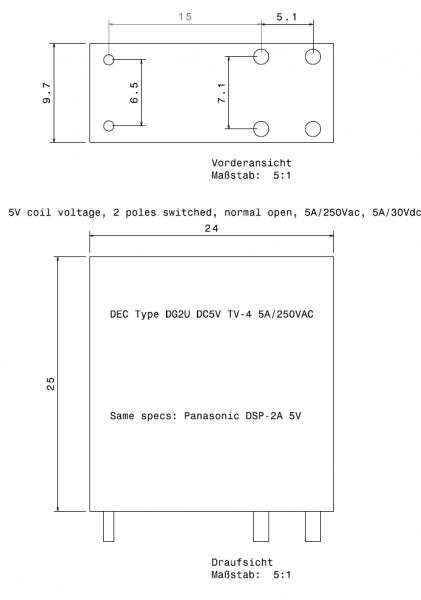 15
5.1
9.7
6.5
7.1

Vorderansicht
Maßstab: 5:1

5V coil voltage, 2 poles switched, normal open, 5A/250Vac, 5A/30Vdc

24
25

DEC Type DG2U DC5V TV-4 5A/250VAC

Same specs: Panasonic DSP-2A 5V

Draufsicht
Maßstab: 5:1